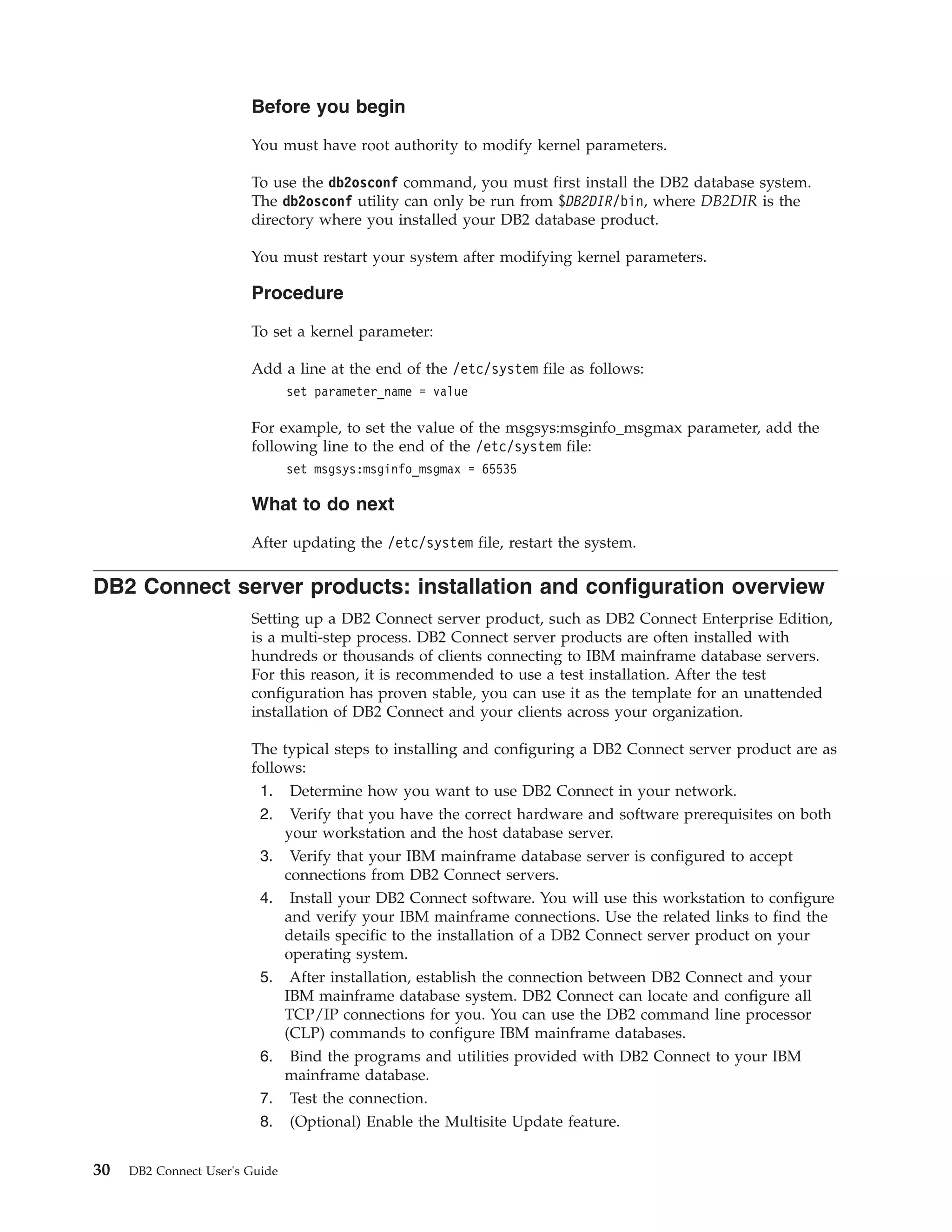 Before you begin

You must have root authority to modify kernel parameters.

To use the db2osconf command, you must first install the DB2 database system. The db2osconf utility can only be run from $DB2DIR/bin, where DB2DIR is the directory where you installed your DB2 database product.

You must restart your system after modifying kernel parameters.

Procedure

To set a kernel parameter:

Add a line at the end of the /etc/system file as follows:

set parameter_name = value

For example, to set the value of the msgsys:msginfo_msgmax parameter, add the following line to the end of the /etc/system file:

set msgsys:msginfo_msgmax = 65535

What to do next

After updating the /etc/system file, restart the system.

DB2 Connect server products: installation and configuration overview

Setting up a DB2 Connect server product, such as DB2 Connect Enterprise Edition, is a multi-step process. DB2 Connect server products are often installed with hundreds or thousands of clients connecting to IBM mainframe database servers. For this reason, it is recommended to use a test installation. After the test configuration has proven stable, you can use it as the template for an unattended installation of DB2 Connect and your clients across your organization.

The typical steps to installing and configuring a DB2 Connect server product are as follows:

1. Determine how you want to use DB2 Connect in your network.
2. Verify that you have the correct hardware and software prerequisites on both your workstation and the host database server.
3. Verify that your IBM mainframe database server is configured to accept connections from DB2 Connect servers.
4. Install your DB2 Connect software. You will use this workstation to configure and verify your IBM mainframe connections. Use the related links to find the details specific to the installation of a DB2 Connect server product on your operating system.
5. After installation, establish the connection between DB2 Connect and your IBM mainframe database system. DB2 Connect can locate and configure all TCP/IP connections for you. You can use the DB2 command line processor (CLP) commands to configure IBM mainframe databases.
6. Bind the programs and utilities provided with DB2 Connect to your IBM mainframe database.
7. Test the connection.
8. (Optional) Enable the Multisite Update feature.

30 DB2 Connect User's Guide